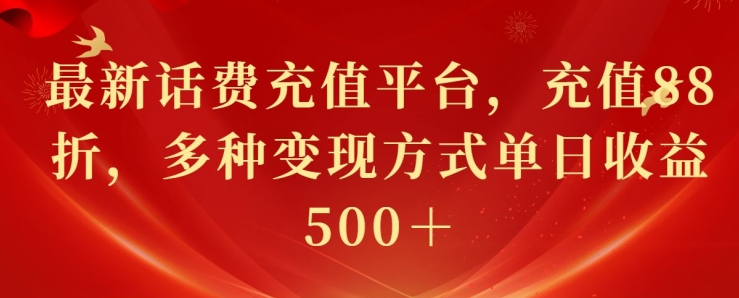 最新话费充值平台，充值88折，多种变现方式单日收益500＋